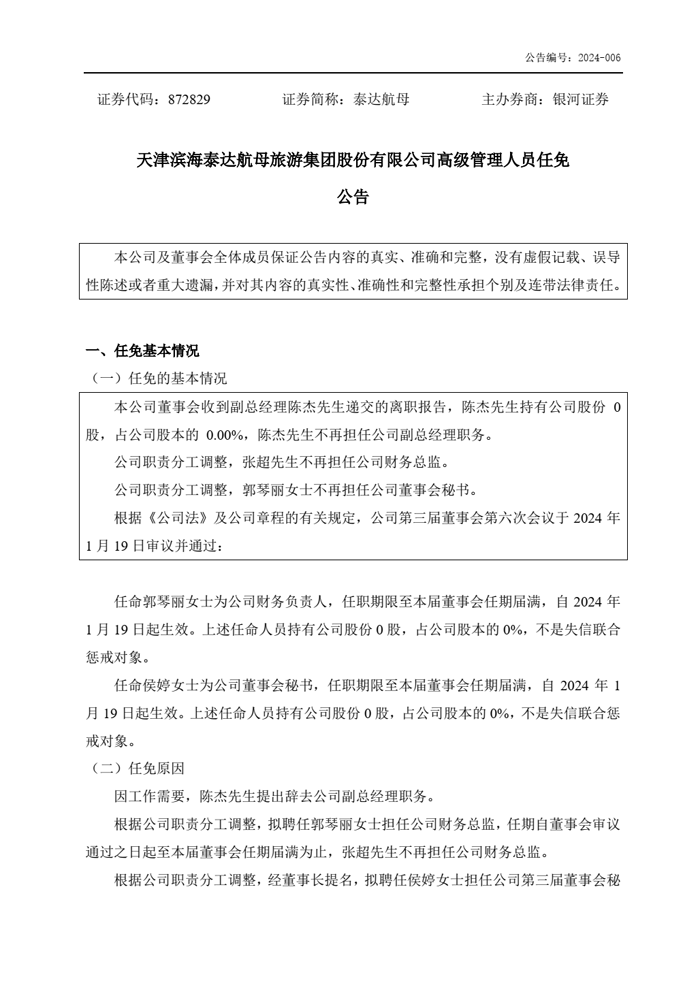 公告编号：2024-006

证券代码：872829　　　证券简称：泰达航母　　　主办券商：银河证券

天津滨海泰达航母旅游集团股份有限公司高级管理人员任免公告

本公司及董事会全体成员保证公告内容的真实、准确和完整，没有虚假记载、误导性陈述或者重大遗漏，并对其内容的真实性、准确性和完整性承担个别及连带法律责任。

一、任免基本情况

（一）任免的基本情况

本公司董事会收到副总经理陈杰先生递交的离职报告，陈杰先生持有公司股份 0 股，占公司股本的 0.00%，陈杰先生不再担任公司副总经理职务。

公司职责分工调整，张超先生不再担任公司财务总监。

公司职责分工调整，郭琴丽女士不再担任公司董事会秘书。

根据《公司法》及公司章程的有关规定，公司第三届董事会第六次会议于 2024 年 1 月 19 日审议并通过：

任命郭琴丽女士为公司财务负责人，任职期限至本届董事会任期届满，自 2024 年 1 月 19 日起生效。上述任命人员持有公司股份 0 股，占公司股本的 0%，不是失信联合惩戒对象。

任命侯婷女士为公司董事会秘书，任职期限至本届董事会任期届满，自 2024 年 1 月 19 日起生效。上述任命人员持有公司股份 0 股，占公司股本的 0%，不是失信联合惩戒对象。

（二）任免原因

因工作需要，陈杰先生提出辞去公司副总经理职务。

根据公司职责分工调整，拟聘任郭琴丽女士担任公司财务总监，任期自董事会审议通过之日起至本届董事会任期届满为止，张超先生不再担任公司财务总监。

根据公司职责分工调整，经董事长提名，拟聘任侯婷女士担任公司第三届董事会秘